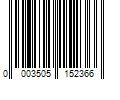 0 003505 152366